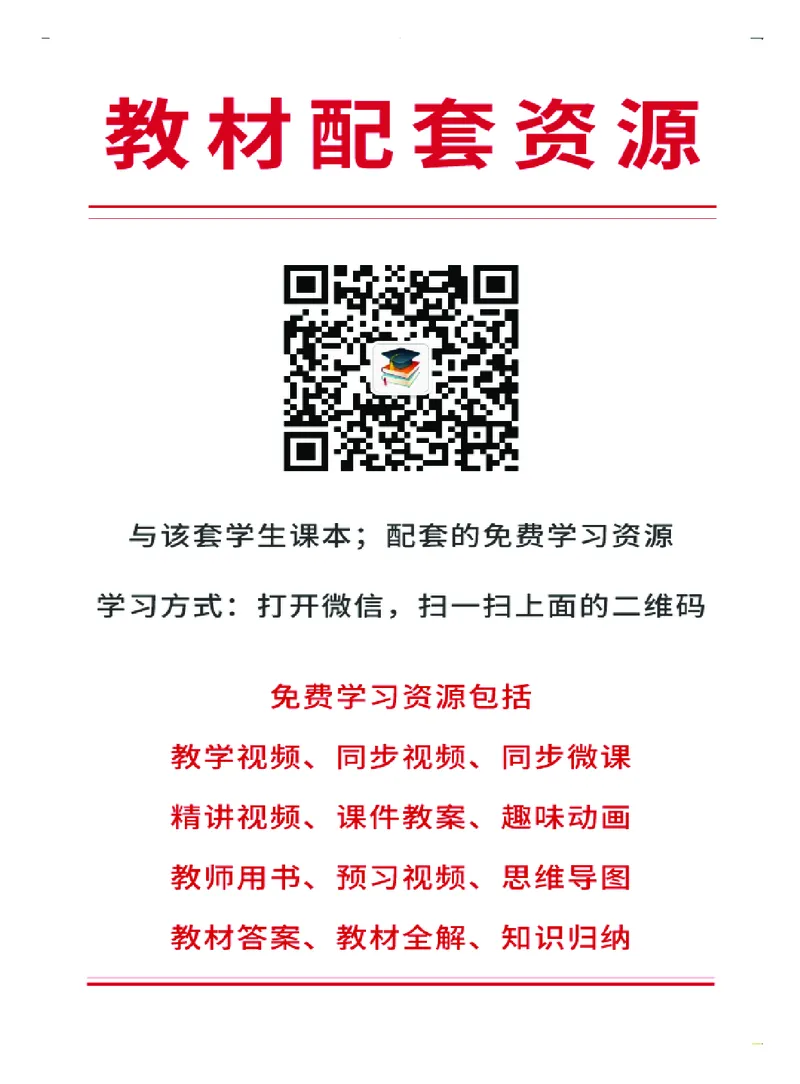 教材配套资源

与该套学生课本；配套的免费学习资源

学习方式：打开微信，扫一扫上面的二维码

免费学习资源包括

教学视频、同步视频、同步微课

精讲视频、课件教案、趣味动画

教师用书、预习视频、思维导图

教材答案、教材全解、知识归纳